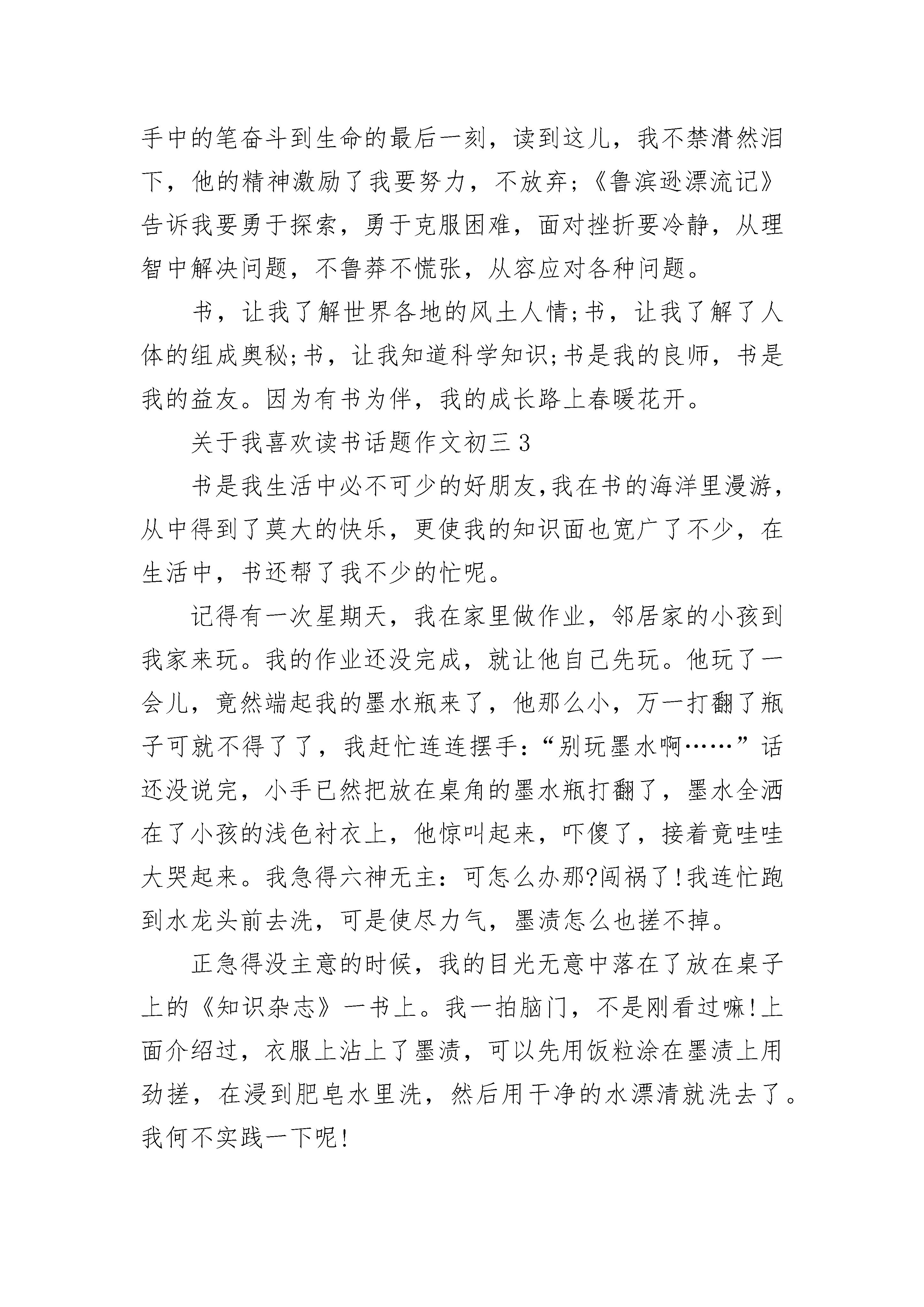 手中的笔奋斗到生命的最后一刻，读到这儿，我不禁潸然泪下，他的精神激励了我要努力，不放弃;《鲁滨逊漂流记》告诉我要勇于探索，勇于克服困难，面对挫折要冷静，从理智中解决问题，不鲁莽不慌张，从容应对各种问题。

书，让我了解世界各地的风土人情;书，让我了解了人体的组成奥秘;书，让我知道科学知识;书是我的良师，书是我的益友。因为有书为伴，我的成长路上春暖花开。

关于我喜欢读书话题作文初三 3

书是我生活中必不可少的好朋友,我在书的海洋里漫游，从中得到了莫大的快乐，更使我的知识面也宽广了不少，在生活中，书还帮了我不少的忙呢。

记得有一次星期天，我在家里做作业，邻居家的小孩到我家来玩。我的作业还没完成，就让他自己先玩。他玩了一会儿，竟然端起我的墨水瓶来了，他那么小，万一打翻了瓶子可就不得了了，我赶忙连连摆手:“别玩墨水啊……”话还没说完，小手已然把放在桌角的墨水瓶打翻了，墨水全洒在了小孩的浅色衬衣上，他惊叫起来，吓傻了，接着竟哇哇大哭起来。我急得六神无主:可怎么办那?闯祸了!我连忙跑到水龙头前去洗，可是使尽力气，墨渍怎么也搓不掉。

正急得没主意的时候，我的目光无意中落在了放在桌子上的《知识杂志》一书上。我一拍脑门，不是刚看过嘛!上面介绍过，衣服上沾上了墨渍，可以先用饭粒涂在墨渍上用劲搓，在浸到肥皂水里洗，然后用干净的水漂清就洗去了。我何不实践一下呢!